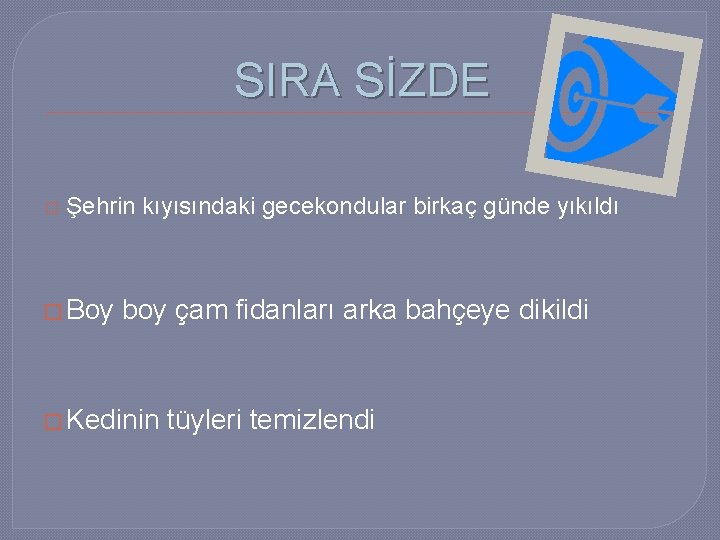 SIRA SİZDE

Şehrin kıyısındaki gecekondular birkaç günde yıkıldı

Boy boy çam fidanları arka bahçeye dikildi

Kedinin tüyleri temizlendi